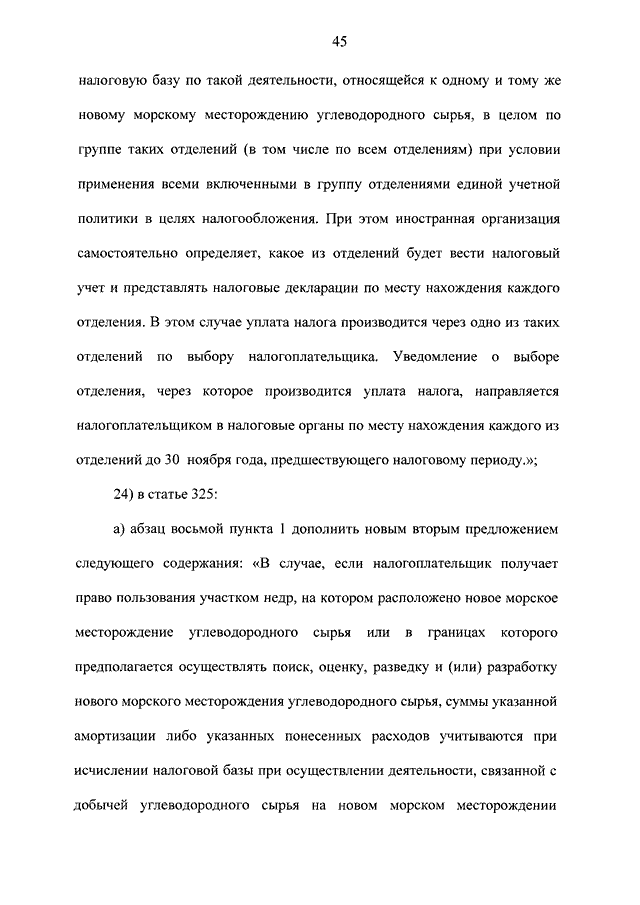 45

налоговую базу по такой деятельности, относящейся к одному и тому же новому морскому месторождению углеводородного сырья, в целом по группе таких отделений (в том числе по всем отделениям) при условии применения всеми включенными в группу отделениями единой учетной политики в целях налогообложения. При этом иностранная организация самостоятельно определяет, какое из отделений будет вести налоговый учет и представлять налоговые декларации по месту нахождения каждого отделения. В этом случае уплата налога производится через одно из таких отделений по выбору налогоплательщика. Уведомление о выборе отделения, через которое производится уплата налога, направляется налогоплательщиком в налоговые органы по месту нахождения каждого из отделений до 30 ноября года, предшествующего налоговому периоду.»;

24) в статье 325:

а) абзац восьмой пункта 1 дополнить новым вторым предложением следующего содержания: «В случае, если налогоплательщик получает право пользования участком недр, на котором расположено новое морское месторождение углеводородного сырья или в границах которого предполагается осуществлять поиск, оценку, разведку и (или) разработку нового морского месторождения углеводородного сырья, суммы указанной амортизации либо указанных понесенных расходов учитываются при исчислении налоговой базы при осуществлении деятельности, связанной с добычей углеводородного сырья на новом морском месторождении